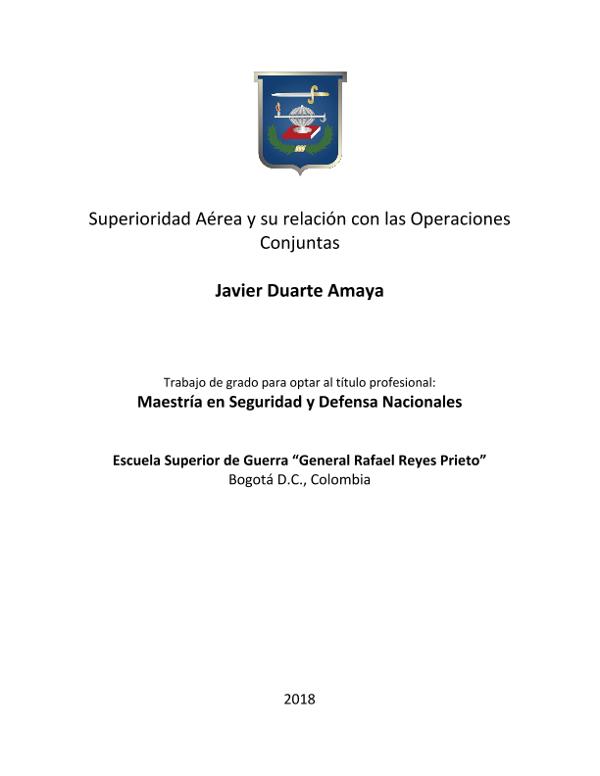 Superioridad Aérea y su relación con las Operaciones Conjuntas

Javier Duarte Amaya

Trabajo de grado para optar al título profesional:
Maestría en Seguridad y Defensa Nacionales

Escuela Superior de Guerra "General Rafael Reyes Prieto"
Bogotá D.C., Colombia

2018